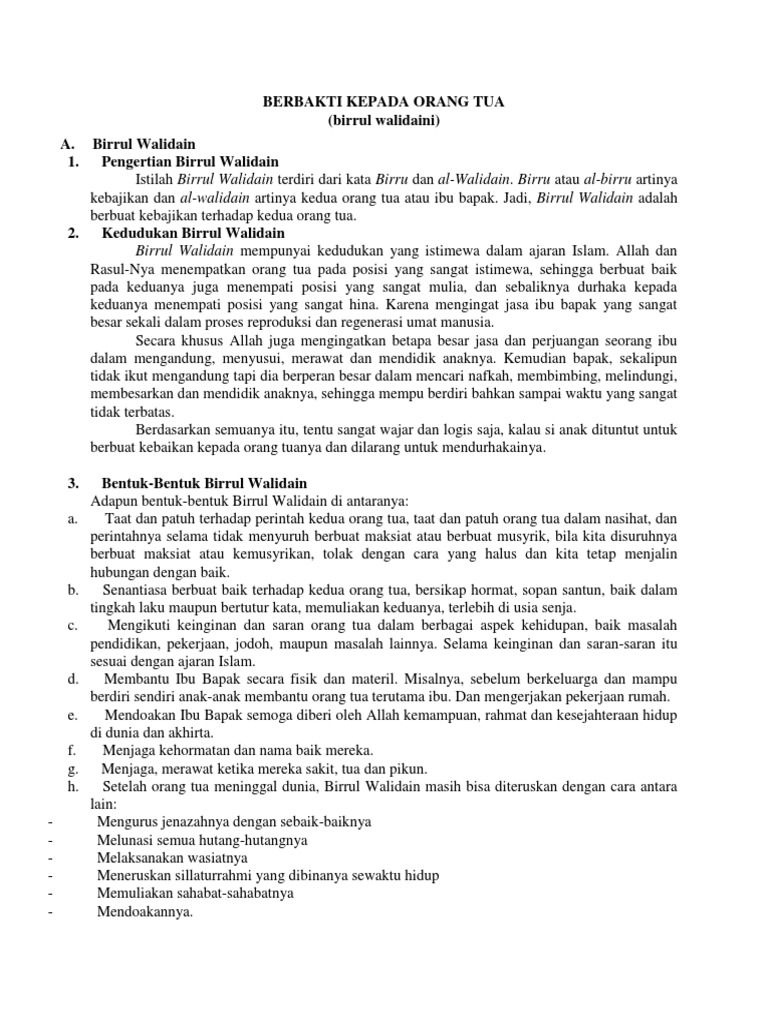 BERBAKTI KEPADA ORANG TUA
(birrul walidaini)

A. Birrul Walidain
1. Pengertian Birrul Walidain

Istilah Birrul Walidain terdiri dari kata Birru dan al-Walidain. Birru atau al-birru artinya kebajikan dan al-walidain artinya kedua orang tua atau ibu bapak. Jadi, Birrul Walidain adalah berbuat kebajikan terhadap kedua orang tua.

2. Kedudukan Birrul Walidain

Birrul Walidain mempunyai kedudukan yang istimewa dalam ajaran Islam. Allah dan Rasul-Nya menempatkan orang tua pada posisi yang sangat istimewa, sehingga berbuat baik pada keduanya juga menempati posisi yang sangat mulia, dan sebaliknya durhaka kepada keduanya menempati posisi yang sangat hina. Karena mengingat jasa ibu bapak yang sangat besar sekali dalam proses reproduksi dan regenerasi umat manusia.

Secara khusus Allah juga mengingatkan betapa besar jasa dan perjuangan seorang ibu dalam mengandung, menyusui, merawat dan mendidik anaknya. Kemudian bapak, sekalipun tidak ikut mengandung tapi dia berperan besar dalam mencari nafkah, membimbing, melindungi, membesarkan dan mendidik anaknya, sehingga mempu berdiri bahkan sampai waktu yang sangat tidak terbatas.

Berdasarkan semuanya itu, tentu sangat wajar dan logis saja, kalau si anak dituntut untuk berbuat kebaikan kepada orang tuanya dan dilarang untuk mendurhakainya.

3. Bentuk-Bentuk Birrul Walidain

Adapun bentuk-bentuk Birrul Walidain di antaranya:

a. Taat dan patuh terhadap perintah kedua orang tua, taat dan patuh orang tua dalam nasihat, dan perintahnya selama tidak menyuruh berbuat maksiat atau berbuat musyrik, bila kita disuruhnya berbuat maksiat atau kemusyrikan, tolak dengan cara yang halus dan kita tetap menjalin hubungan dengan baik.
b. Senantiasa berbuat baik terhadap kedua orang tua, bersikap hormat, sopan santun, baik dalam tingkah laku maupun bertutur kata, memuliakan keduanya, terlebih di usia senja.
c. Mengikuti keinginan dan saran orang tua dalam berbagai aspek kehidupan, baik masalah pendidikan, pekerjaan, jodoh, maupun masalah lainnya. Selama keinginan dan saran-saran itu sesuai dengan ajaran Islam.
d. Membantu Ibu Bapak secara fisik dan materil. Misalnya, sebelum berkeluarga dan mampu berdiri sendiri anak-anak membantu orang tua terutama ibu. Dan mengerjakan pekerjaan rumah.
e. Mendoakan Ibu Bapak semoga diberi oleh Allah kemampuan, rahmat dan kesejahteraan hidup di dunia dan akhirta.
f. Menjaga kehormatan dan nama baik mereka.
g. Menjaga, merawat ketika mereka sakit, tua dan pikun.
h. Setelah orang tua meninggal dunia, Birrul Walidain masih bisa diteruskan dengan cara antara lain:
- Mengurus jenazahnya dengan sebaik-baiknya
- Melunasi semua hutang-hutangnya
- Melaksanakan wasiatnya
- Meneruskan sillaturrahmi yang dibinanya sewaktu hidup
- Memuliakan sahabat-sahabatnya
- Mendoakannya.